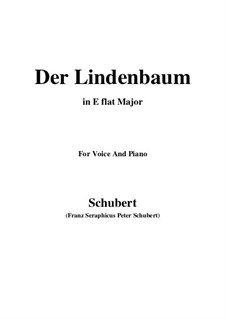 Der Lindenbaum

in E flat Major

For Voice And Piano

Schubert

(Franz Seraphicus Peter Schubert)